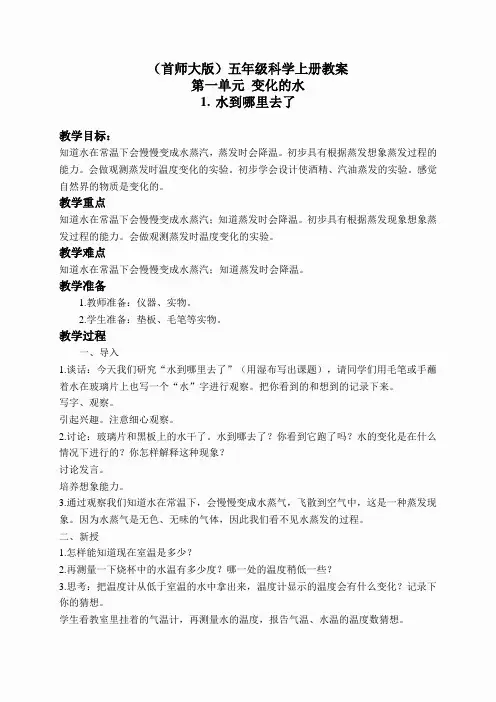 （首师大版）五年级科学上册教案
第一单元 变化的水
1. 水到哪里去了

教学目标：
知道水在常温下会慢慢变成水蒸汽，蒸发时会降温。初步具有根据蒸发想象蒸发过程的能力。会做观测蒸发时温度变化的实验，初步学会设计使酒精、汽油蒸发的实验。感觉自然界的物质是变化的。

教学重点
知道水在常温下会慢慢变成水蒸汽；知道蒸发时会降温。初步具有根据蒸发现象想象蒸发过程的能力。会做观测蒸发时温度变化的实验。

教学难点
知道水在常温下会慢慢变成水蒸汽；知道蒸发时会降温。

教学准备
1.教师准备：仪器、实物。
2.学生准备：垫板、毛笔等实物。

教学过程
一、导入
1.谈话：今天我们研究“水到哪里去了”（用湿布写出课题），请同学们用毛笔或手蘸着水在玻璃片上也写一个“水”字进行观察。把你看到的和想到的记录下来。
写字、观察。
引起兴趣。注意细心观察。
2.讨论：玻璃片和黑板上的水干了。水到哪去了？你看到它跑了吗？水的变化是在什么情况下进行的？你怎样解释这种现象？
讨论发言。
培养想象能力。
3.通过观察我们知道水在常温下，会慢慢变成水蒸气，飞散到空气中，这是一种蒸发现象。因为水蒸气是无色、无味的气体，因此我们看不见水蒸发的过程。
二、新授
1.怎样能知道现在室温是多少？
2.再测量一下烧杯中的水温有多少度？哪一处的温度稍低一些？
3.思考：把温度计从低于室温的水中拿出来，温度计显示的温度会有什么变化？记录下你的猜想。
学生看教室里挂着的气温计，再测量水的温度，报告气温、水温的温度数猜想。